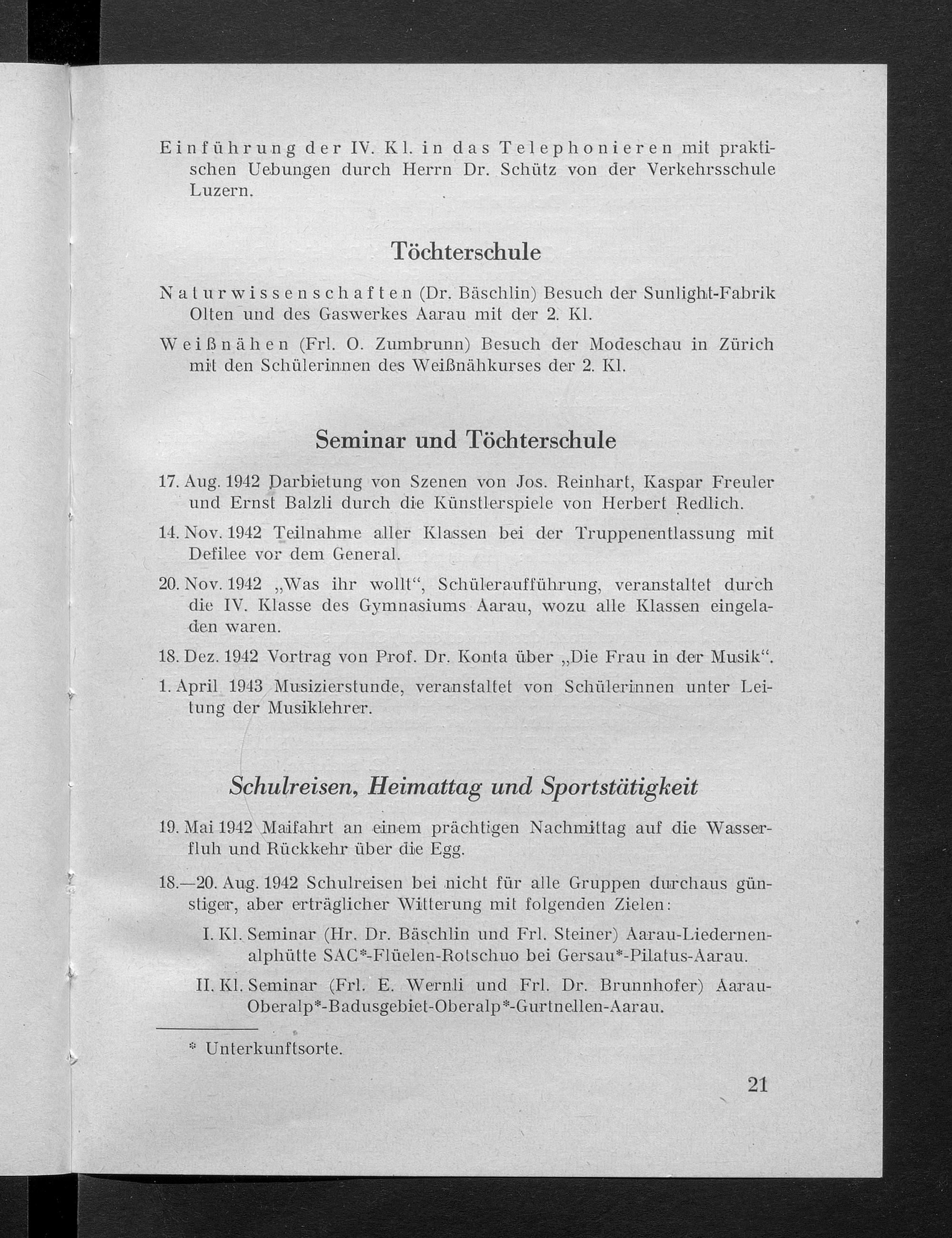 Einführung der IV. Kl. in das Telephonieren mit praktischen Uebungen durch Herrn Dr. Schütz von der Verkehrsschule Luzern.

Töchterschule

Naturwissenschaften (Dr. Bäschlin) Besuch der Sunlight-Fabrik Olten und des Gaswerkes Aarau mit der 2. Kl.

Weißnähen (Frl. O. Zumbrunn) Besuch der Modeschau in Zürich mit den Schülerinnen des Weißnähkurses der 2. Kl.

Seminar und Töchterschule

17. Aug. 1942 Darbietung von Szenen von Jos. Reinhart, Kaspar Freuler und Ernst Balzli durch die Künstlerspiele von Herbert Redlich.

14. Nov. 1942 Teilnahme aller Klassen bei der Truppenentlassung mit Defilee vor dem General.

20. Nov. 1942 „Was ihr wollt“, Schüleraufführung, veranstaltet durch die IV. Klasse des Gymnasiums Aarau, wozu alle Klassen eingeladen waren.

18. Dez. 1942 Vortrag von Prof. Dr. Konta über „Die Frau in der Musik“.

1. April 1943 Musizierstunde, veranstaltet von Schülerinnen unter Leitung der Musiklehrer.

Schulreisen, Heimattag und Sportstätigkeit

19. Mai 1942 Maifahrt an einem prächtigen Nachmittag auf die Wasserfluh und Rückkehr über die Egg.

18.—20. Aug. 1942 Schulreisen bei nicht für alle Gruppen durchaus günstiger, aber erträglicher Witterung mit folgenden Zielen:

I. Kl. Seminar (Hr. Dr. Bäschlin und Frl. Steiner) Aarau-Liedernenalphütte SAC*-Flüelen-Rotschuo bei Gersau*-Pilatus-Aarau.

II. Kl. Seminar (Frl. E. Wernli und Frl. Dr. Brunnhofer) Aarau-Oberalp*-Badusgebiet-Oberalp*-Gurtnellen-Aarau.

* Unterkunftsorte.

21